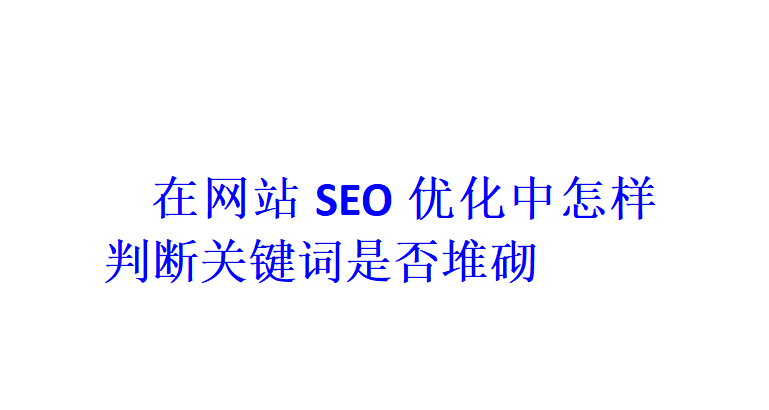 在网站 SEO 优化中怎样判断关键词是否堆砌